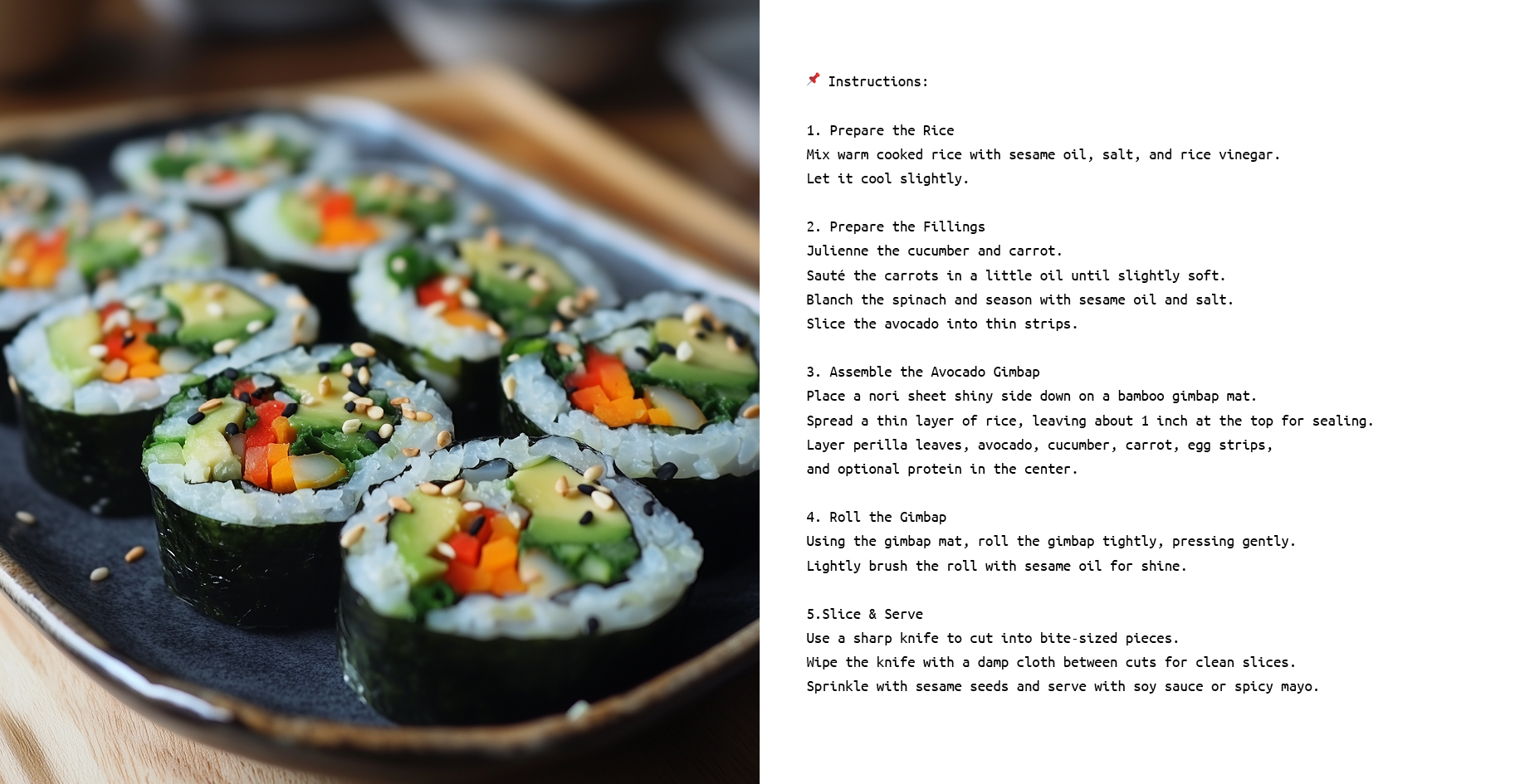 📌 Instructions:

1. Prepare the Rice
Mix warm cooked rice with sesame oil, salt, and rice vinegar.
Let it cool slightly.

2. Prepare the Fillings
Julienne the cucumber and carrot.
Sauté the carrots in a little oil until slightly soft.
Blanch the spinach and season with sesame oil and salt.
Slice the avocado into thin strips.

3. Assemble the Avocado Gimbap
Place a nori sheet shiny side down on a bamboo gimbap mat.
Spread a thin layer of rice, leaving about 1 inch at the top for sealing.
Layer perilla leaves, avocado, cucumber, carrot, egg strips,
and optional protein in the center.

4. Roll the Gimbap
Using the gimbap mat, roll the gimbap tightly, pressing gently.
Lightly brush the roll with sesame oil for shine.

5.Slice & Serve
Use a sharp knife to cut into bite-sized pieces.
Wipe the knife with a damp cloth between cuts for clean slices.
Sprinkle with sesame seeds and serve with soy sauce or spicy mayo.